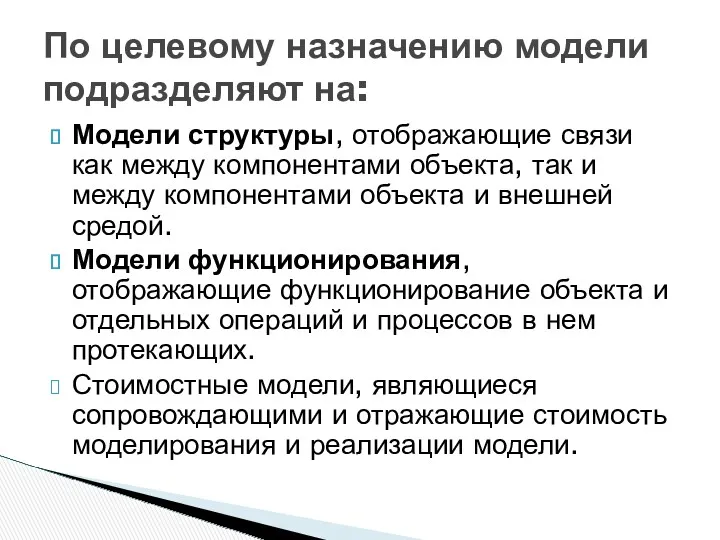 По целевому назначению модели подразделяют на:

Модели структуры, отображающие связи как между компонентами объекта, так и между компонентами объекта и внешней средой.

Модели функционирования, отображающие функционирование объекта и отдельных операций и процессов в нем протекающих.

Стоимостные модели, являющиеся сопровождающими и отражающие стоимость моделирования и реализации модели.